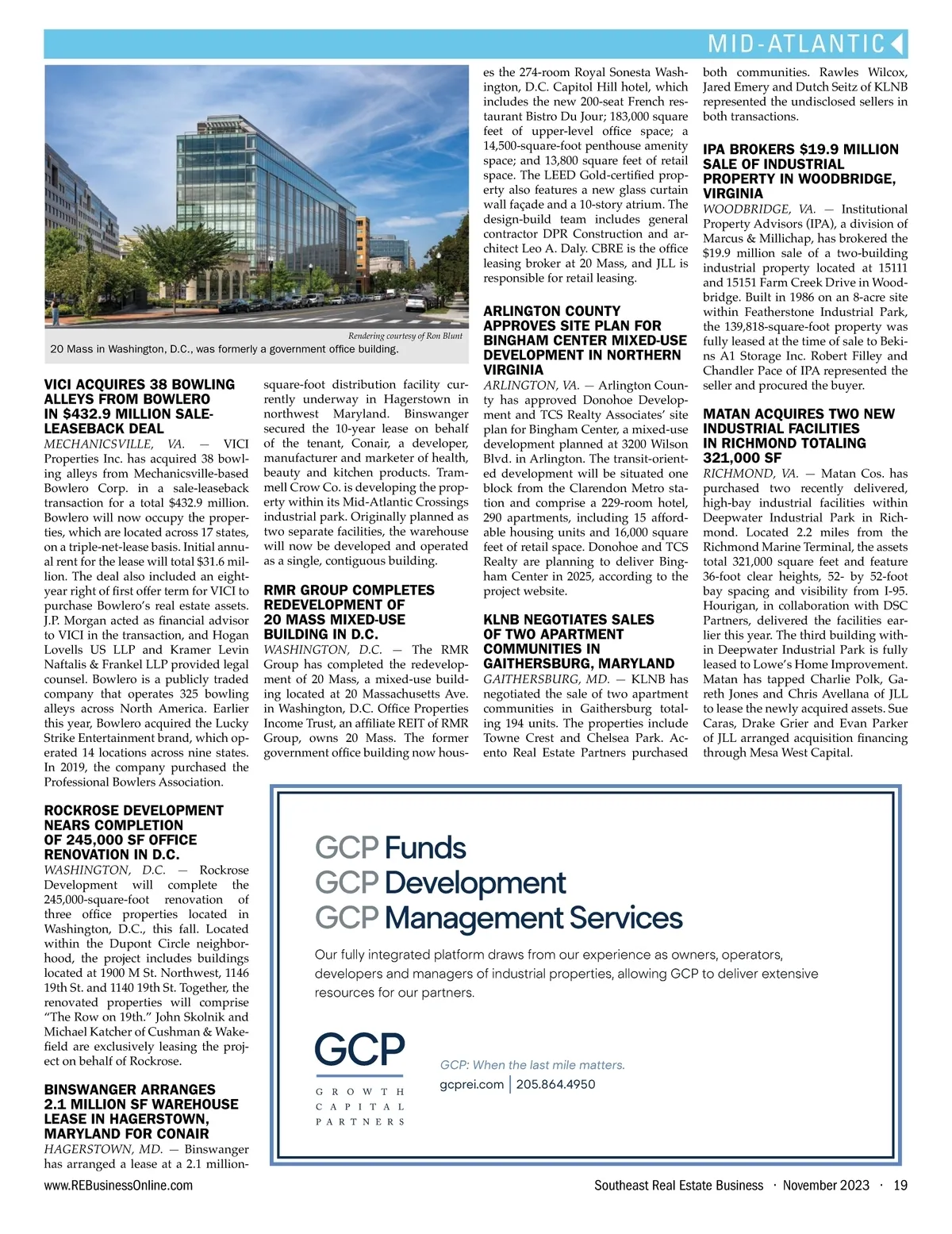 MID-ATLANTIC

Rendering courtesy of Ron Blunt
20 Mass in Washington, D.C., was formerly a government office building.

VICI ACQUIRES 38 BOWLING ALLEYS FROM BOWLERO IN $432.9 MILLION SALE-LEASEBACK DEAL
MECHANICSVILLE, VA. — VICI Properties Inc. has acquired 38 bowling alleys from Mechanicsville-based Bowlero Corp. in a sale-leaseback transaction for a total $432.9 million. Bowlero will now occupy the properties, which are located across 17 states, on a triple-net-lease basis. Initial annual rent for the lease will total $31.6 million. The deal also included an eight-year right of first offer term for VICI to purchase Bowlero's real estate assets. J.P. Morgan acted as financial advisor to VICI in the transaction, and Hogan Lovells US LLP and Kramer Levin Naftalis & Frankel LLP provided legal counsel. Bowlero is a publicly traded company that operates 325 bowling alleys across North America. Earlier this year, Bowlero acquired the Lucky Strike Entertainment brand, which operated 14 locations across nine states. In 2019, the company purchased the Professional Bowlers Association.

ROCKROSE DEVELOPMENT NEARS COMPLETION OF 245,000 SF OFFICE RENOVATION IN D.C.
WASHINGTON, D.C. — Rockrose Development will complete the 245,000-square-foot renovation of three office properties located in Washington, D.C., this fall. Located within the Dupont Circle neighborhood, the project includes buildings located at 1900 M St. Northwest, 1146 19th St. and 1140 19th St. Together, the renovated properties will comprise "The Row on 19th." John Skolnik and Michael Katcher of Cushman & Wakefield are exclusively leasing the project on behalf of Rockrose.

BINSWANGER ARRANGES 2.1 MILLION SF WAREHOUSE LEASE IN HAGERSTOWN, MARYLAND FOR CONAIR
HAGERSTOWN, MD. — Binswanger has arranged a lease at a 2.1 million-square-foot distribution facility currently underway in Hagerstown in northwest Maryland. Binswanger secured the 10-year lease on behalf of the tenant, Conair, a developer, manufacturer and marketer of health, beauty and kitchen products. Trammell Crow Co. is developing the property within its Mid-Atlantic Crossings industrial park. Originally planned as two separate facilities, the warehouse will now be developed and operated as a single, contiguous building.

RMR GROUP COMPLETES REDEVELOPMENT OF 20 MASS MIXED-USE BUILDING IN D.C.
WASHINGTON, D.C. — The RMR Group has completed the redevelopment of 20 Mass, a mixed-use building located at 20 Massachusetts Ave. in Washington, D.C. Office Properties Income Trust, an affiliate REIT of RMR Group, owns 20 Mass. The former government office building now houses the 274-room Royal Sonesta Washington, D.C. Capitol Hill hotel, which includes the new 200-seat French restaurant Bistro Du Jour; 183,000 square feet of upper-level office space; a 14,500-square-foot penthouse amenity space; and 13,800 square feet of retail space. The LEED Gold-certified property also features a new glass curtain wall façade and a 10-story atrium. The design-build team includes general contractor DPR Construction and architect Leo A. Daly. CBRE is the office leasing broker at 20 Mass, and JLL is responsible for retail leasing.

ARLINGTON COUNTY APPROVES SITE PLAN FOR BINGHAM CENTER MIXED-USE DEVELOPMENT IN NORTHERN VIRGINIA
ARLINGTON, VA. — Arlington County has approved Donohoe Development and TCS Realty Associates' site plan for Bingham Center, a mixed-use development planned at 3200 Wilson Blvd. in Arlington. The transit-oriented development will be situated one block from the Clarendon Metro station and comprise a 229-room hotel, 290 apartments, including 15 affordable housing units and 16,000 square feet of retail space. Donohoe and TCS Realty are planning to deliver Bingham Center in 2025, according to the project website.

KLNB NEGOTIATES SALES OF TWO APARTMENT COMMUNITIES IN GAITHERSBURG, MARYLAND
GAITHERSBURG, MD. — KLNB has negotiated the sale of two apartment communities in Gaithersburg totaling 194 units. The properties include Towne Crest and Chelsea Park. Acento Real Estate Partners purchased both communities. Rawles Wilcox, Jared Emery and Dutch Seitz of KLNB represented the undisclosed sellers in both transactions.

IPA BROKERS $19.9 MILLION SALE OF INDUSTRIAL PROPERTY IN WOODBRIDGE, VIRGINIA
WOODBRIDGE, VA. — Institutional Property Advisors (IPA), a division of Marcus & Millichap, has brokered the $19.9 million sale of a two-building industrial property located at 15111 and 15151 Farm Creek Drive in Woodbridge. Built in 1986 on an 8-acre site within Featherstone Industrial Park, the 139,818-square-foot property was fully leased at the time of sale to Bekins A1 Storage Inc. Robert Filley and Chandler Pace of IPA represented the seller and procured the buyer.

MATAN ACQUIRES TWO NEW INDUSTRIAL FACILITIES IN RICHMOND TOTALING 321,000 SF
RICHMOND, VA. — Matan Cos. has purchased two recently delivered, high-bay industrial facilities within Deepwater Industrial Park in Richmond. Located 2.2 miles from the Richmond Marine Terminal, the assets total 321,000 square feet and feature 36-foot clear heights, 52- by 52-foot bay spacing and visibility from I-95. Hourigan, in collaboration with DSC Partners, delivered the facilities earlier this year. The third building within Deepwater Industrial Park is fully leased to Lowe's Home Improvement. Matan has tapped Charlie Polk, Gareth Jones and Chris Avellana of JLL to lease the newly acquired assets. Sue Caras, Drake Grier and Evan Parker of JLL arranged acquisition financing through Mesa West Capital.

GCP Funds
GCP Development
GCP Management Services

Our fully integrated platform draws from our experience as owners, operators, developers and managers of industrial properties, allowing GCP to deliver extensive resources for our partners.

GCP
GROWTH CAPITAL PARTNERS

GCP: When the last mile matters.
gcprei.com | 205.864.4950

www.REBusinessOnline.com
Southeast Real Estate Business · November 2023 · 19